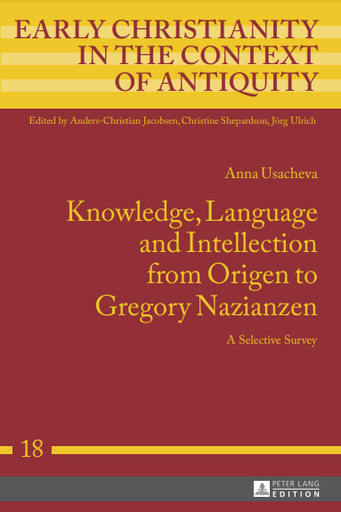 EARLY CHRISTIANITY IN THE CONTEXT OF ANTIQUITY

Edited by Anders-Christian Jacobsen, Christine Shepardson, Jörg Ulrich

Anna Usacheva

Knowledge, Language and Intellection from Origen to Gregory Nazianzen

A Selective Survey

18

PETER LANG EDITION